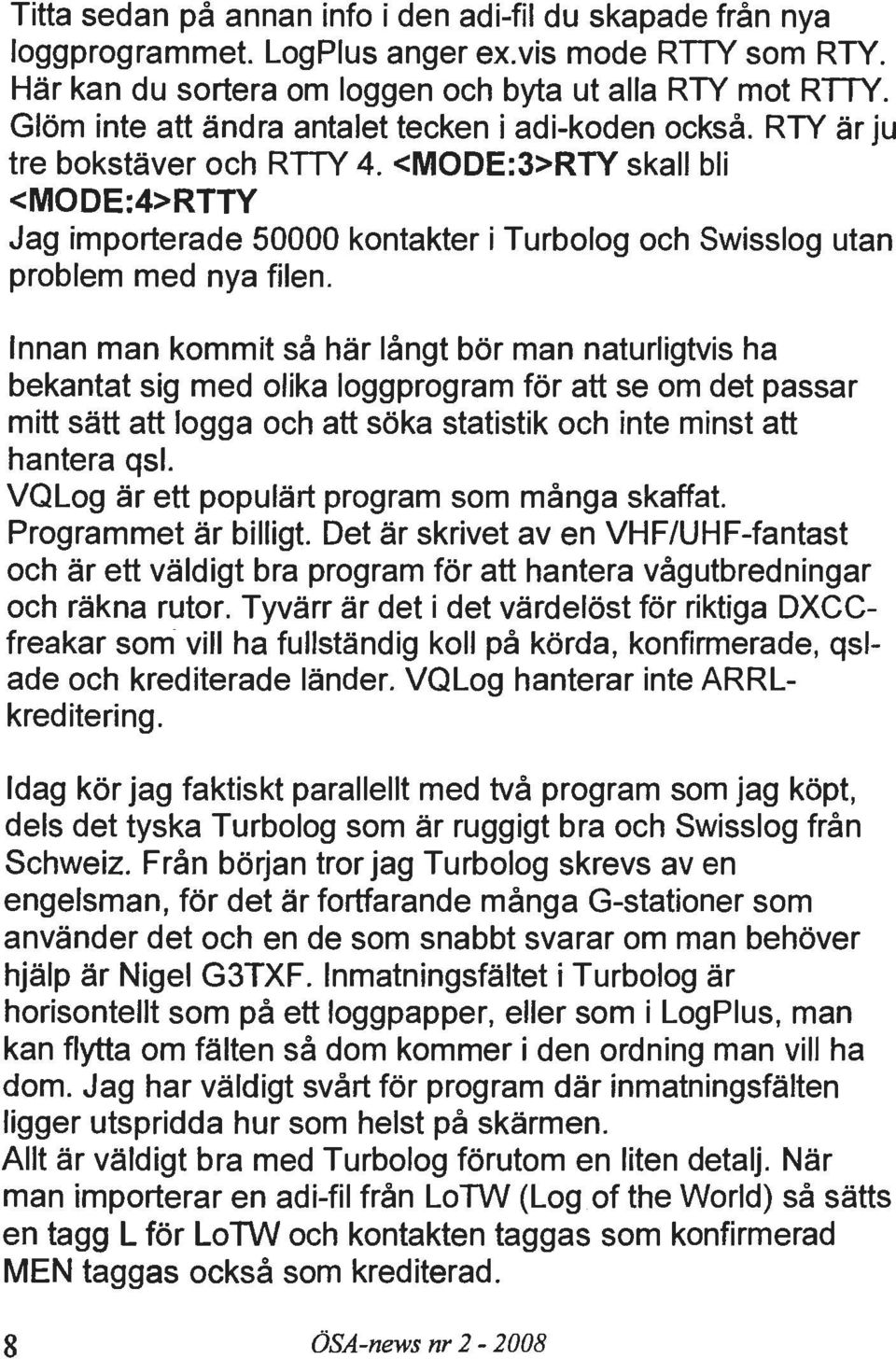 Titta sedan på annan info i den adi-fil du skapade från nya loggprogrammet. LogPlus anger ex.vis mode RTTY som RTY. Här kan du sortera om loggen och byta ut alla RTY mot RTTY. Glöm inte att ändra antalet tecken i adi-koden också. RTY är ju tre bokstäver och RTTY 4. <MODE:3>RTY skall bli <MODE:4>RTTY
Jag importerade 50000 kontakter i Turbolog och Swisslog utan problem med nya filen.

Innan man kommit så här långt bör man naturligtvis ha bekantat sig med olika loggprogram för att se om det passar mitt sätt att logga och att söka statistik och inte minst att hantera qsl.
VQLog är ett populärt program som många skaffat. Programmet är billigt. Det är skrivet av en VHF/UHF-fantast och är ett väldigt bra program för att hantera vågutbredningar och räkna rutor. Tyvärr är det i det värdelöst för riktiga DXCC-freakar som vill ha fullständig koll på körda, konfirmerade, qsl-ade och krediterade länder. VQLog hanterar inte ARRL-kreditering.

Idag kör jag faktiskt parallellt med två program som jag köpt, dels det tyska Turbolog som är ruggigt bra och Swisslog från Schweiz. Från början tror jag Turbolog skrevs av en engelsman, för det är fortfarande många G-stationer som använder det och en de som snabbt svarar om man behöver hjälp är Nigel G3TXF. Inmatningsfältet i Turbolog är horisontellt som på ett loggpapper, eller som i LogPlus, man kan flytta om fälten så dom kommer i den ordning man vill ha dom. Jag har väldigt svårt för program där inmatningsfälten ligger utspridda hur som helst på skärmen.
Allt är väldigt bra med Turbolog förutom en liten detalj. När man importerar en adi-fil från LoTW (Log of the World) så sätts en tagg L för LoTW och kontakten taggas som konfirmerad MEN taggas också som krediterad.

8 ÖSA-news nr 2 - 2008